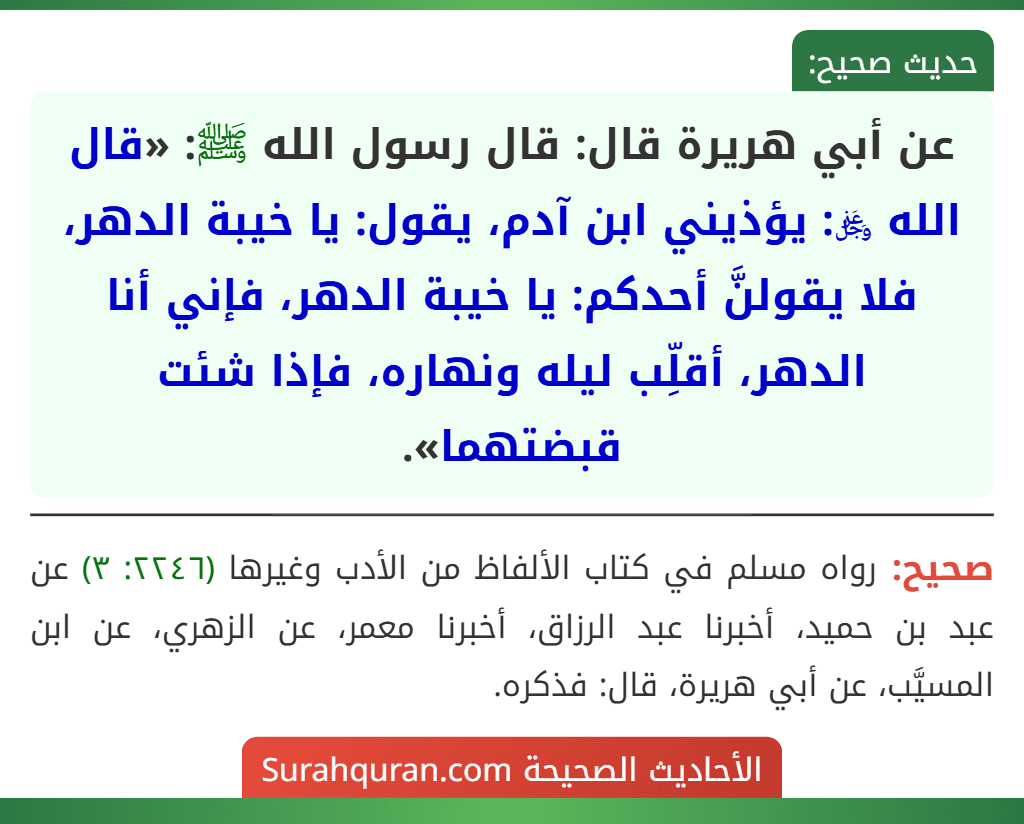 حديث صحيح:

عن أبي هريرة قال: قال رسول الله ﷺ: «قال الله ﷻ: يؤذيني ابن آدم، يقول: يا خيبة الدهر، فلا يقولنَّ أحدكم: يا خيبة الدهر، فإني أنا الدهر، أقلِّب ليله ونهاره، فإذا شئت قبضتهما».

صحيح: رواه مسلم في كتاب الألفاظ من الأدب وغيرها (٢٢٤٦: ٣) عن عبد بن حميد، أخبرنا عبد الرزاق، أخبرنا معمر، عن الزهري، عن ابن المسيَّب، عن أبي هريرة، قال: فذكره.

الأحاديث الصحيحة Surahquran.com